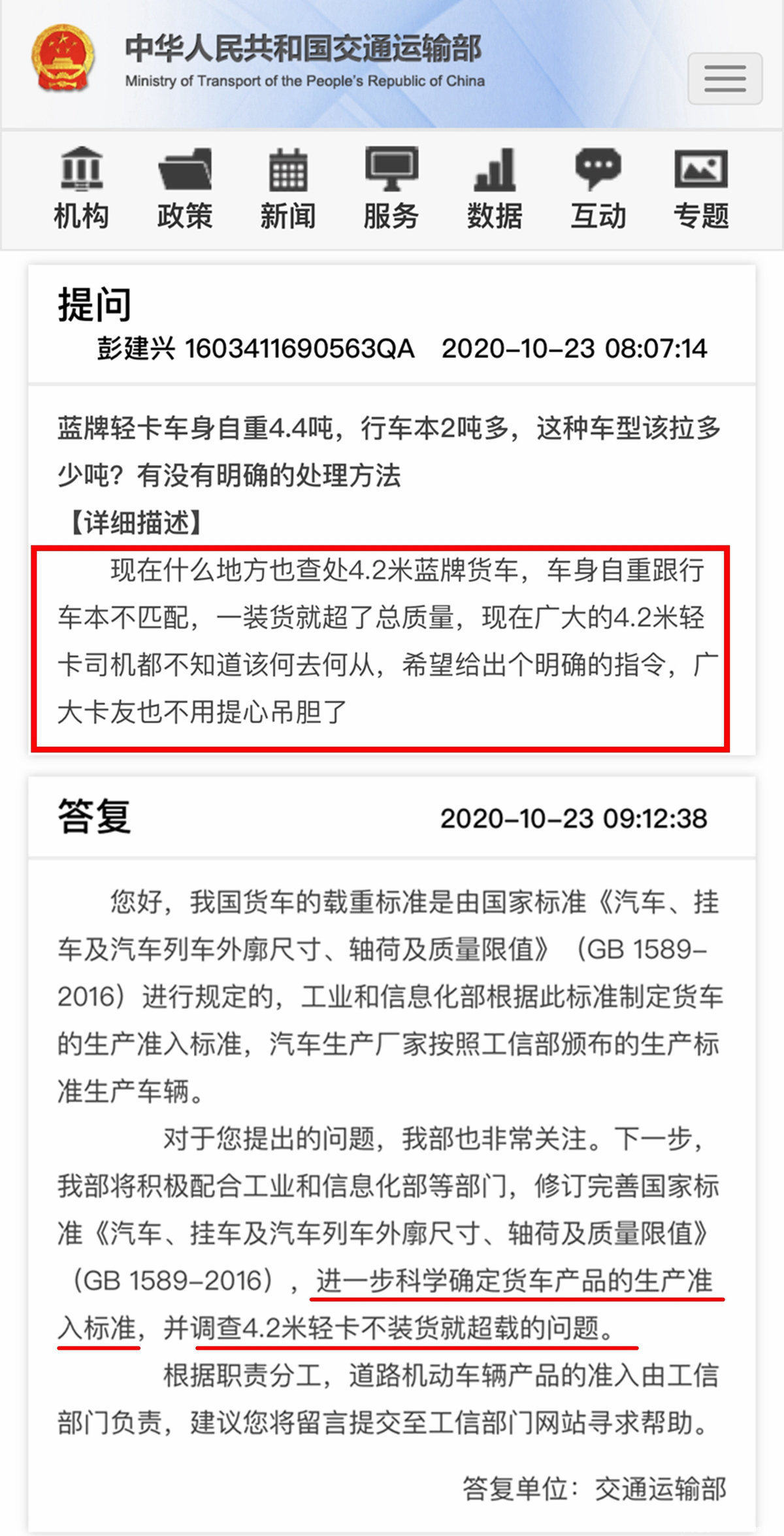 中华人民共和国交通运输部
Ministry of Transport of the People's Republic of China

机构 政策 新闻 服务 数据 互动 专题

提问
彭建兴 1603411690563QA 2020-10-23 08:07:14

蓝牌轻卡车身自重4.4吨，行车本2吨多，这种车型该拉多少吨？有没有明确的处理方法
【详细描述】
现在什么地方也查处4.2米蓝牌货车，车身自重跟行车本不匹配，一装货就超了总质量，现在广大的4.2米轻卡司机都不知道该何去何从，希望给出个明确的指令，广大卡友也不用提心吊胆了

答复 2020-10-23 09:12:38

您好，我国货车的载重标准是由国家标准《汽车、挂车及汽车列车外廓尺寸、轴荷及质量限值》（GB 1589-2016）进行规定的，工业和信息化部根据此标准制定货车的生产准入标准，汽车生产厂家按照工信部颁布的生产标准生产车辆。

对于您提出的问题，我部也非常关注。下一步，我部将积极配合工业和信息化部等部门，修订完善国家标准《汽车、挂车及汽车列车外廓尺寸、轴荷及质量限值》（GB 1589-2016），进一步科学确定货车产品的生产准入标准，并调查4.2米轻卡不装货就超载的问题。

根据职责分工，道路机动车辆产品的准入由工信部门负责，建议您将留言提交至工信部门网站寻求帮助。

答复单位：交通运输部